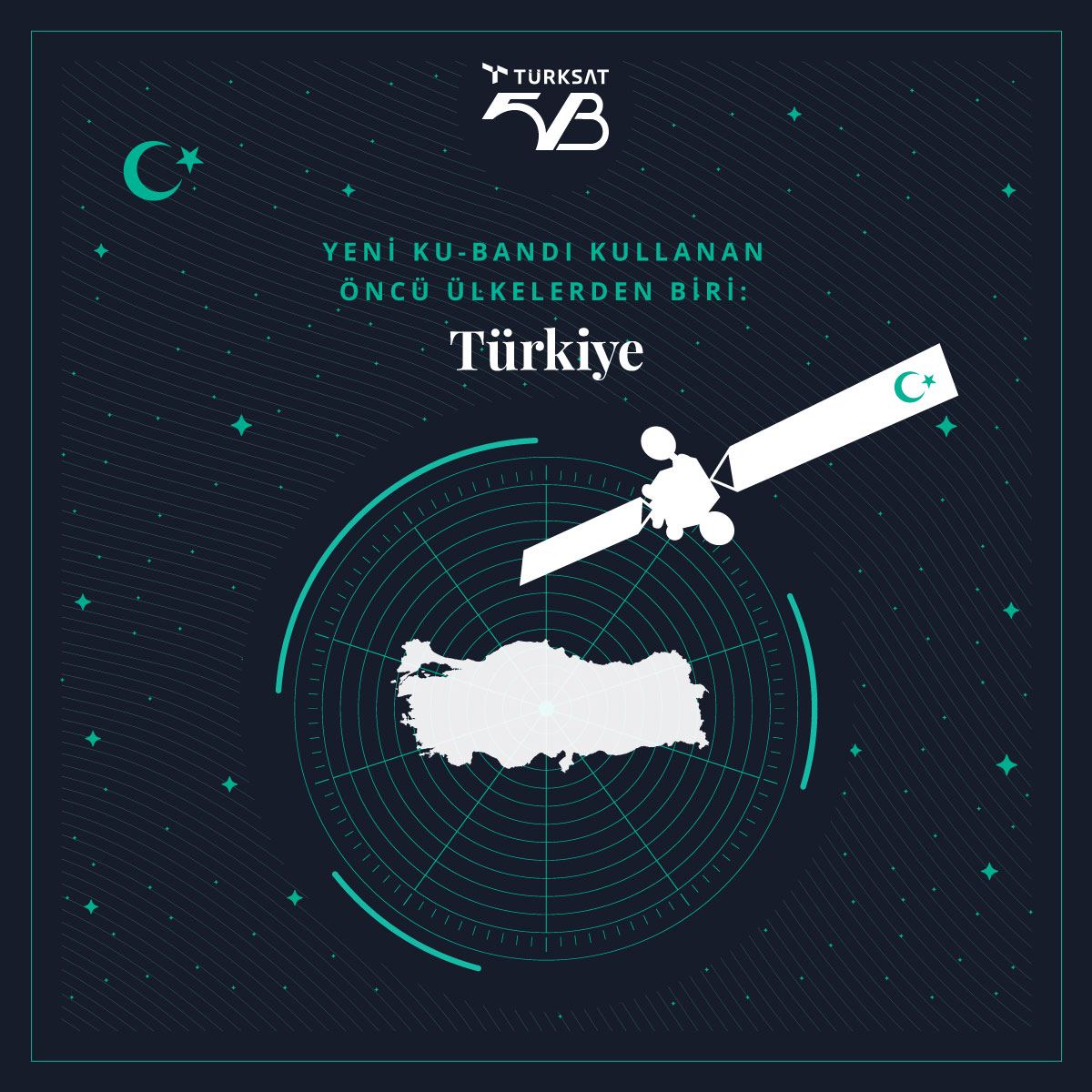 TURKSAT
5B

YENİ KU-BANDI KULLANAN ÖNCÜ ÜLKELERDEN BİRİ:
Türkiye